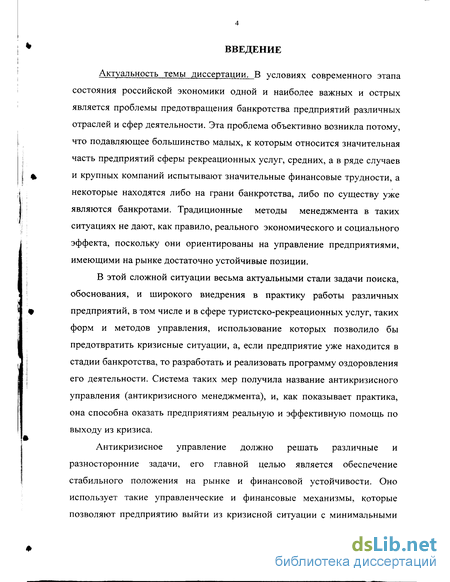 4

ВВЕДЕНИЕ

Актуальность темы диссертации. В условиях современного этапа состояния российской экономики одной и наиболее важных и острых является проблемы предотвращения банкротства предприятий различных отраслей и сфер деятельности. Эта проблема объективно возникла потому, что подавляющее большинство малых, к которым относится значительная часть предприятий сферы рекреационных услуг, средних, а в ряде случаев и крупных компаний испытывают значительные финансовые трудности, а некоторые находятся либо на грани банкротства, либо по существу уже являются банкротами. Традиционные методы менеджмента в таких ситуациях не дают, как правило, реального экономического и социального эффекта, поскольку они ориентированы на управление предприятиями, имеющими на рынке достаточно устойчивые позиции.

В этой сложной ситуации весьма актуальными стали задачи поиска, обоснования, и широкого внедрения в практику работы различных предприятий, в том числе и в сфере туристско-рекреационных услуг, таких форм и методов управления, использование которых позволило бы предотвратить кризисные ситуации, а, если предприятие уже находится в стадии банкротства, то разработать и реализовать программу оздоровления его деятельности. Система таких мер получила название антикризисного управления (антикризисного менеджмента), и, как показывает практика, она способна оказать предприятиям реальную и эффективную помощь по выходу из кризиса.

Антикризисное управление должно решать различные и разносторонние задачи, его главной целью является обеспечение стабильного положения на рынке и финансовой устойчивости. Оно использует такие управленческие и финансовые механизмы, которые позволяют предприятию выйти из кризисной ситуации с минимальными

dsLib.net
библиотека диссертаций